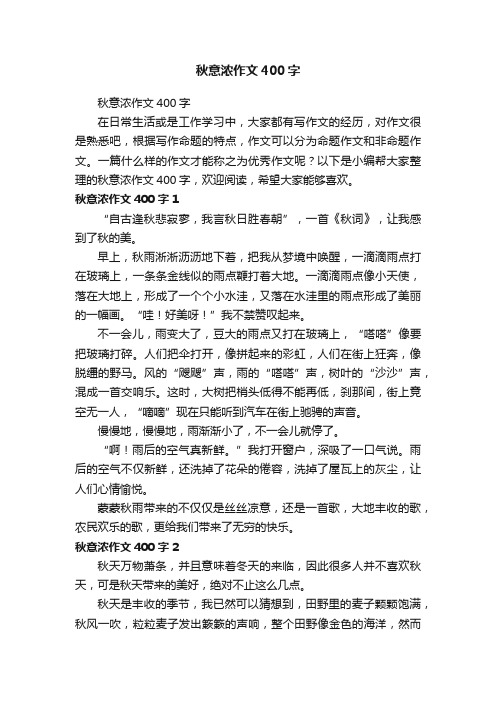 秋意浓作文400字

秋意浓作文400字

在日常生活或是工作学习中，大家都有写作文的经历，对作文很是熟悉吧，根据写作命题的特点，作文可以分为命题作文和非命题作文。一篇什么样的作文才能称之为优秀作文呢？以下是小编帮大家整理的秋意浓作文400字，欢迎阅读，希望大家能够喜欢。

秋意浓作文400字1

“自古逢秋悲寂寥，我言秋日胜春朝”，一首《秋词》，让我感到了秋的美。

早上，秋雨淅淅沥沥地下着，把我从梦境中唤醒，一滴滴雨点打在玻璃上，一条条金线似的雨点鞭打着大地。一滴滴雨点像小天使，落在大地上，形成了一个个小水洼，又落在水洼里的雨点形成了美丽的一幅画。“哇！好美呀！”我不禁赞叹起来。

不一会儿，雨变大了，豆大的雨点又打在玻璃上，“嗒嗒”像要把玻璃打碎。人们把伞打开，像拼起来的彩虹，人们在街上狂奔，像脱缰的野马。风的“飕飕”声，雨的“嗒嗒”声，树叶的“沙沙”声，混成一首交响乐。这时，大树把梢头低得不能再低，刹那间，街上竟空无一人，“嘀嘀”现在只能听到汽车在街上驰骋的声音。

慢慢地，慢慢地，雨渐渐小了，不一会儿就停了。

“啊！雨后的空气真新鲜。”我打开窗户，深吸了一口气说。雨后的空气不仅新鲜，还洗掉了花朵的倦容，洗掉了屋瓦上的灰尘，让人们心情愉悦。

蒙蒙秋雨带来的不仅仅是丝丝凉意，还是一首歌，大地丰收的歌，农民欢乐的歌，更给我们带来了无穷的快乐。

秋意浓作文400字2

秋天万物萧条，并且意味着冬天的来临，因此很多人并不喜欢秋天，可是秋天带来的美好，绝对不止这么几点。

秋天是丰收的季节，我已然可以猜想到，田野里的麦子颗颗饱满，秋风一吹，粒粒麦子发出簌簌的声响，整个田野像金色的海洋，然而